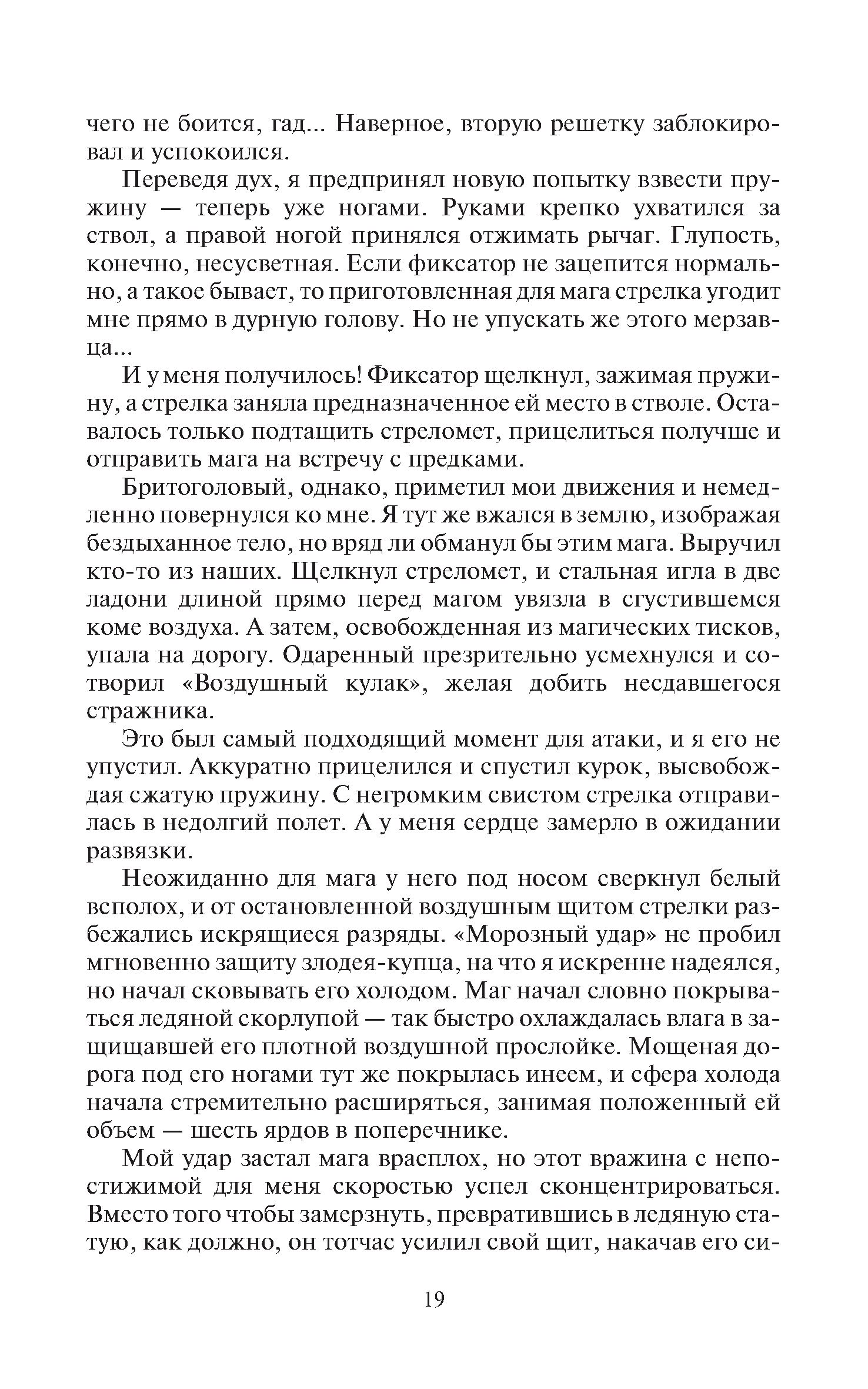 чего не боится, гад... Наверное, вторую решетку заблокировал и успокоился.

Переведя дух, я предпринял новую попытку взвести пружину — теперь уже ногами. Руками крепко ухватился за ствол, а правой ногой принялся отжимать рычаг. Глупость, конечно, несусветная. Если фиксатор не зацепится нормально, а такое бывает, то приготовленная для мага стрелка угодит мне прямо в дурную голову. Но не упускать же этого мерзавца...

И у меня получилось! Фиксатор щелкнул, зажимая пружину, а стрелка заняла предназначенное ей место в стволе. Оставалось только подтащить стреломет, прицелиться получше и отправить мага на встречу с предками.

Бритоголовый, однако, приметил мои движения и немедленно повернулся ко мне. Я тут же вжался в землю, изображая бездыханное тело, но вряд ли обманул бы этим мага. Выручил кто-то из наших. Щелкнул стреломет, и стальная игла в две ладони длиной прямо перед магом увязла в сгустившемся коме воздуха. А затем, освобожденная из магических тисков, упала на дорогу. Одаренный презрительно усмехнулся и сотворил «Воздушный кулак», желая добить несдавшегося стражника.

Это был самый подходящий момент для атаки, и я его не упустил. Аккуратно прицелился и спустил курок, высвобождая сжатую пружину. С негромким свистом стрелка отправилась в недолгий полет. А у меня сердце замерло в ожидании развязки.

Неожиданно для мага у него под носом сверкнул белый всполох, и от остановленной воздушным щитом стрелки разбежались искрящиеся разряды. «Морозный удар» не пробил мгновенно защиту злодея-купца, на что я искренне надеялся, но начал сковывать его холодом. Маг начал словно покрываться ледяной скорлупой — так быстро охлаждалась влага в защищавшей его плотной воздушной прослойке. Мощеная дорога под его ногами тут же покрылась инеем, и сфера холода начала стремительно расширяться, занимая положенный ей объем — шесть ярдов в поперечнике.

Мой удар застал мага врасплох, но этот вражина с непостижимой для меня скоростью успел сконцентрироваться. Вместо того чтобы замерзнуть, превратившись в ледяную статую, как должно, он тотчас усилил свой щит, накачав его си-

19